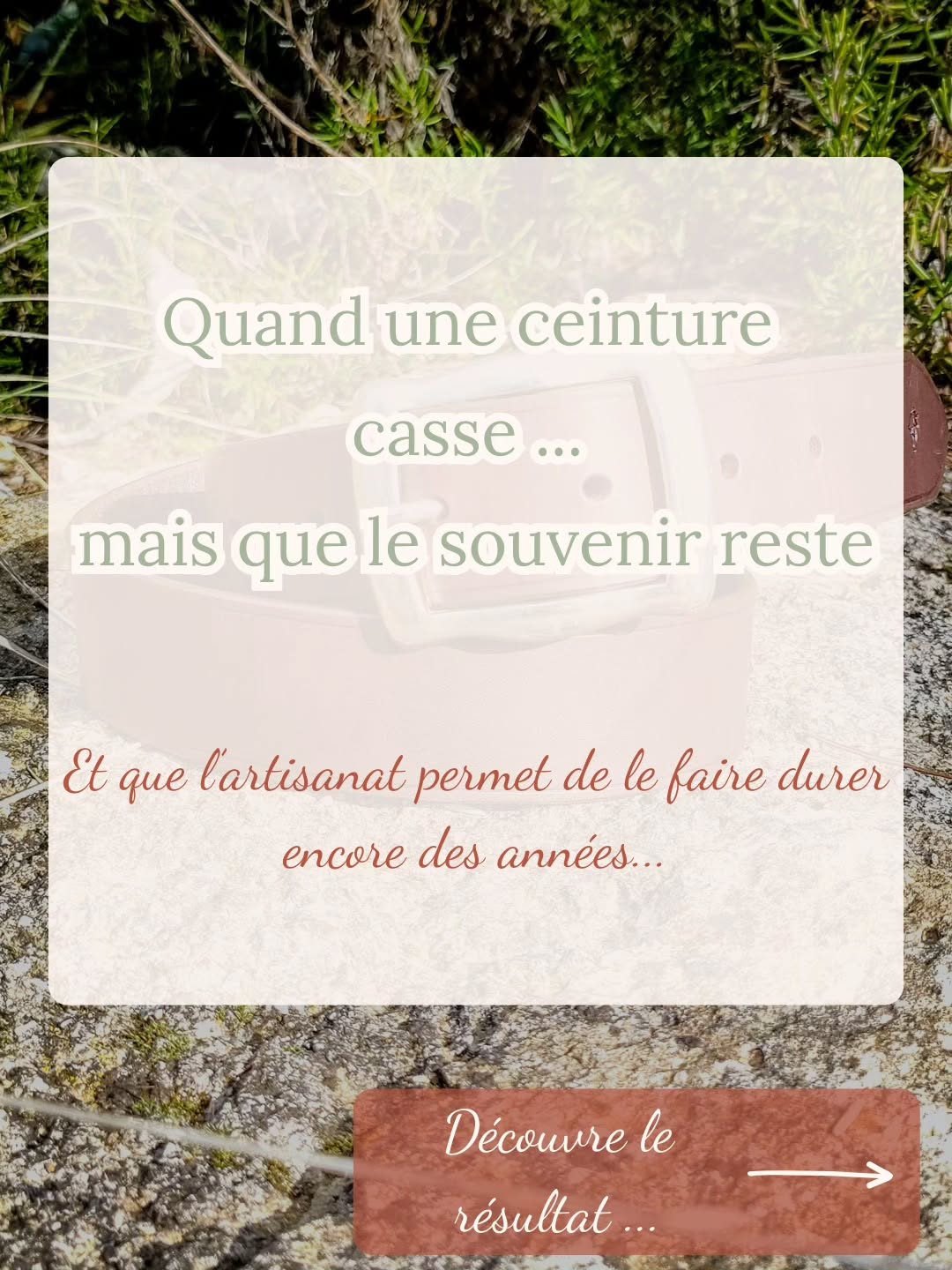 Quand une ceinture casse ...
mais que le souvenir reste

Et que l'artisanat permet de le faire durer encore des années...

Découvre le résultat ...